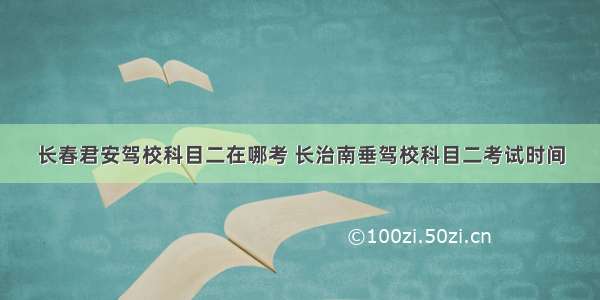 长春君安驾校科目二在哪考 长治南垂驾校科目二考试时间

©100zi.50zi.cn